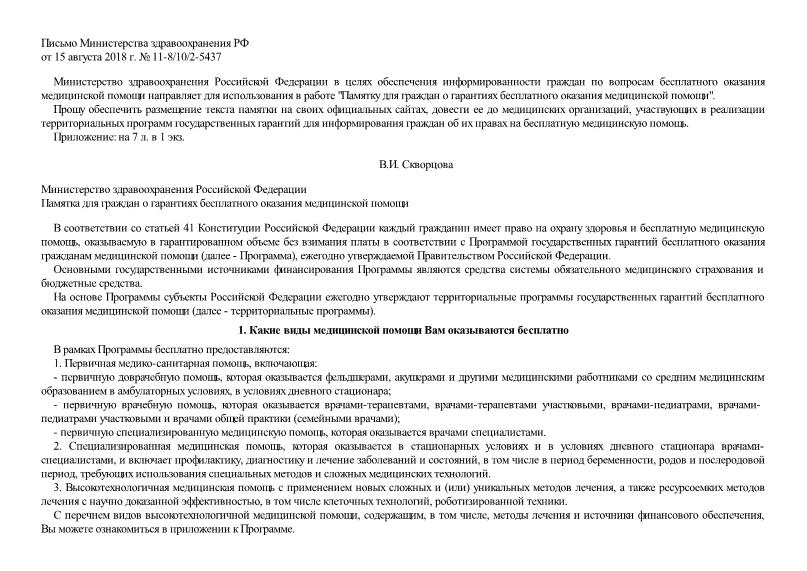 Письмо Министерства здравоохранения РФ
от 15 августа 2018 г. № 11-8/10/2-5437

Министерство здравоохранения Российской Федерации в целях обеспечения информированности граждан по вопросам бесплатного оказания медицинской помощи направляет для использования в работе "Памятку для граждан о гарантиях бесплатного оказания медицинской помощи".

Прошу обеспечить размещение текста памятки на своих официальных сайтах, довести ее до медицинских организаций, участвующих в реализации территориальных программ государственных гарантий для информирования граждан об их правах на бесплатную медицинскую помощь.

Приложение: на 7 л. в 1 экз.

В.И. Скворцова

Министерство здравоохранения Российской Федерации
Памятка для граждан о гарантиях бесплатного оказания медицинской помощи

В соответствии со статьей 41 Конституции Российской Федерации каждый гражданин имеет право на охрану здоровья и бесплатную медицинскую помощь, оказываемую в гарантированном объеме без взимания платы в соответствии с Программой государственных гарантий бесплатного оказания гражданам медицинской помощи (далее - Программа), ежегодно утверждаемой Правительством Российской Федерации.

Основными государственными источниками финансирования Программы являются средства системы обязательного медицинского страхования и бюджетные средства.

На основе Программы субъекты Российской Федерации ежегодно утверждают территориальные программы государственных гарантий бесплатного оказания медицинской помощи (далее - территориальные программы).

1. Какие виды медицинской помощи Вам оказываются бесплатно

В рамках Программы бесплатно предоставляются:

1. Первичная медико-санитарная помощь, включающая:

- первичную доврачебную помощь, которая оказывается фельдшерами, акушерами и другими медицинскими работниками со средним медицинским образованием в амбулаторных условиях, в условиях дневного стационара;

- первичную врачебную помощь, которая оказывается врачами-терапевтами, врачами-терапевтами участковыми, врачами-педиатрами, врачами-педиатрами участковыми и врачами общей практики (семейными врачами);

- первичную специализированную медицинскую помощь, которая оказывается врачами специалистами.

2. Специализированная медицинская помощь, которая оказывается в стационарных условиях и в условиях дневного стационара врачами-специалистами, и включает профилактику, диагностику и лечение заболеваний и состояний, в том числе в период беременности, родов и послеродовой период, требующих использования специальных методов и сложных медицинских технологий.

3. Высокотехнологичная медицинская помощь с применением новых сложных и (или) уникальных методов лечения, а также ресурсоемких методов лечения с научно доказанной эффективностью, в том числе клеточных технологий, роботизированной техники.

С перечнем видов высокотехнологичной медицинской помощи, содержащим, в том числе, методы лечения и источники финансового обеспечения, Вы можете ознакомиться в приложении к Программе.